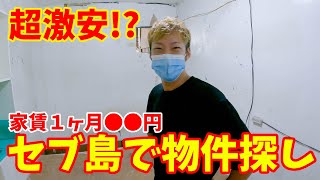 超激安!?

家賃１ヶ月●●円

セブ島で物件探し